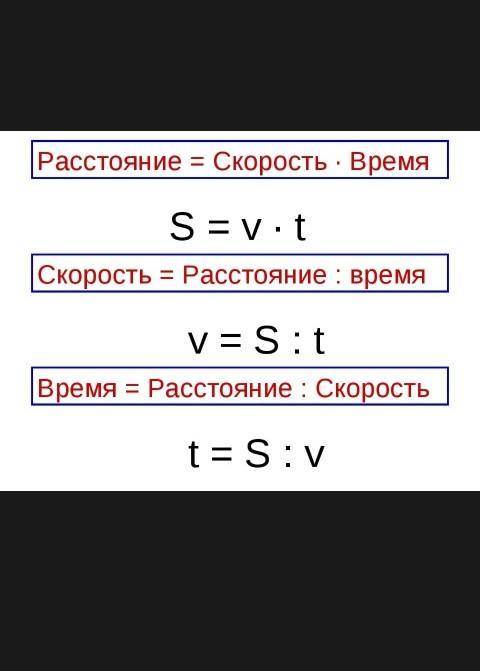 Расстояние = Скорость · Время

$S = v \cdot t$

Скорость = Расстояние : время

$v = S : t$

Время = Расстояние : Скорость

$t = S : v$